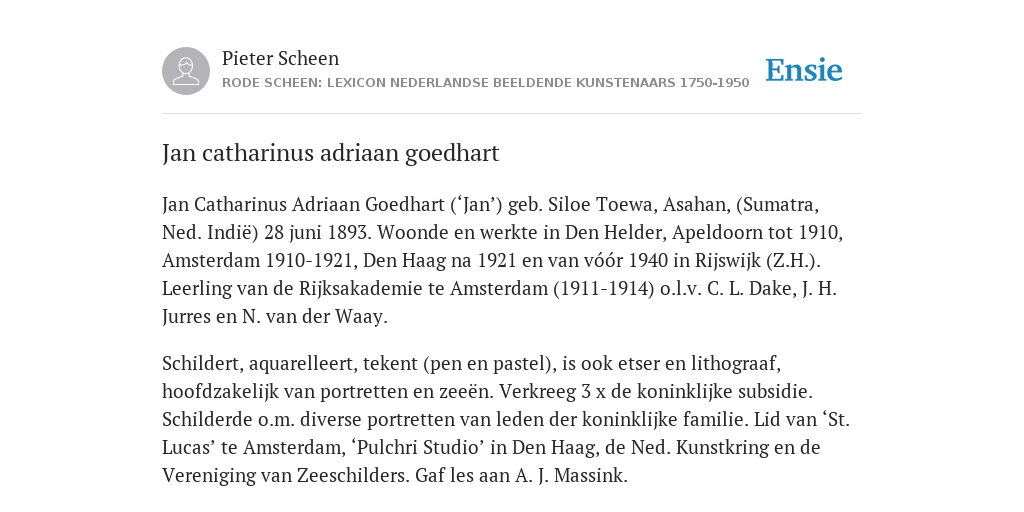 Pieter Scheen
RODE SCHEEN: LEXICON NEDERLANDSE BEELDENDE KUNSTENAARS 1750-1950

Ensie

Jan catharinus adriaan goedhart

Jan Catharinus Adriaan Goedhart (‘Jan’) geb. Siloe Toewa, Asahan, (Sumatra, Ned. Indië) 28 juni 1893. Woonde en werkte in Den Helder, Apeldoorn tot 1910, Amsterdam 1910-1921, Den Haag na 1921 en van vóór 1940 in Rijswijk (Z.H.). Leerling van de Rijksakademie te Amsterdam (1911-1914) o.l.v. C. L. Dake, J. H. Jurres en N. van der Waay.

Schildert, aquarelleert, tekent (pen en pastel), is ook etser en lithograaf, hoofdzakelijk van portretten en zeeën. Verkreeg 3 x de koninklijke subsidie. Schilderde o.m. diverse portretten van leden der koninklijke familie. Lid van ‘St. Lucas’ te Amsterdam, ‘Pulchri Studio’ in Den Haag, de Ned. Kunstkring en de Vereniging van Zeeschilders. Gaf les aan A. J. Massink.